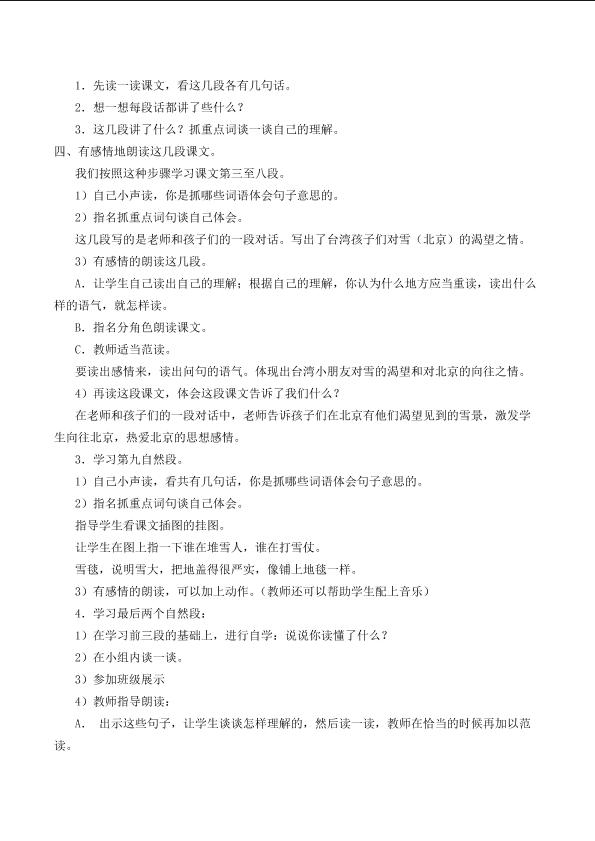 1．先读一读课文，看这几段各有几句话。

2．想一想每段话都讲了些什么？

3．这几段讲了什么？抓重点词谈一谈自己的理解。

四、有感情地朗读这几段课文。

我们按照这种步骤学习课文第三至八段。

1）自己小声读，你是抓哪些词语体会句子意思的。

2）指名抓重点词句谈自己体会。

这几段写的是老师和孩子们的一段对话。写出了台湾孩子们对雪（北京）的渴望之情。

3）有感情的朗读这几段。

A．让学生自己读出自己的理解；根据自己的理解，你认为什么地方应当重读，读出什么样的语气，就怎样读。

B．指名分角色朗读课文。

C．教师适当范读。

要读出感情来，读出问句的语气。体现出台湾小朋友对雪的渴望和对北京的向往之情。

4）再读这段课文，体会这段课文告诉了我们什么？

在老师和孩子们的一段对话中，老师告诉孩子们在北京有他们渴望见到的雪景，激发学生向往北京，热爱北京的思想感情。

3．学习第九自然段。

1）自己小声读，看共有几句话，你是抓哪些词语体会句子意思的。

2）指名抓重点词句谈自己体会。

指导学生看课文插图的挂图。

让学生在图上指一下谁在堆雪人，谁在打雪仗。

雪毯，说明雪大，把地盖得很严实，像铺上地毯一样。

3）有感情的朗读，可以加上动作。（教师还可以帮助学生配上音乐）

4．学习最后两个自然段：

1）在学习前三段的基础上，进行自学：说说你读懂了什么？

2）在小组内读一读。

3）参加班级展示

4）教师指导朗读：

A． 出示这些句子，让学生谈谈怎样理解的，然后读一读，教师在恰当的时候再加以范读。